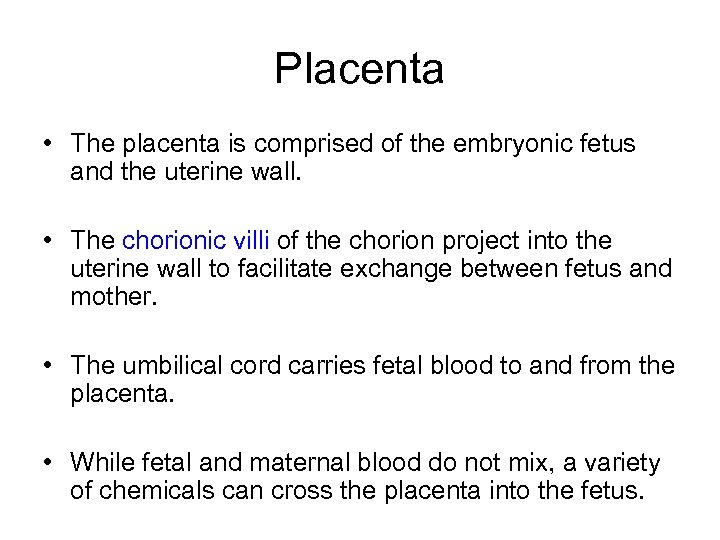 Placenta

• The placenta is comprised of the embryonic fetus and the uterine wall.

• The chorionic villi of the chorion project into the uterine wall to facilitate exchange between fetus and mother.

• The umbilical cord carries fetal blood to and from the placenta.

• While fetal and maternal blood do not mix, a variety of chemicals can cross the placenta into the fetus.